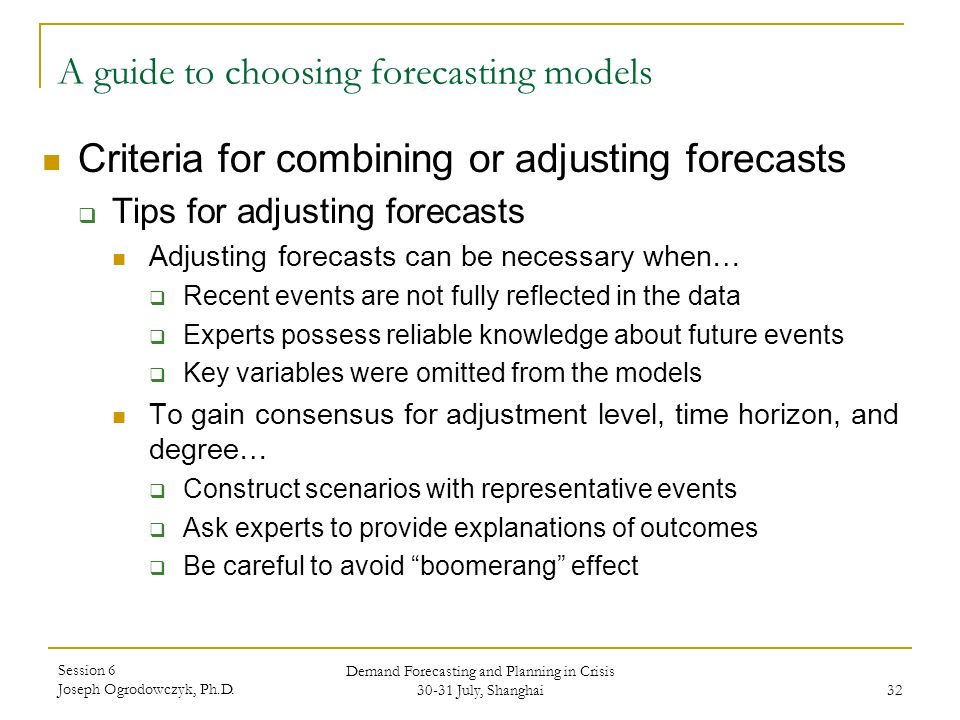 A guide to choosing forecasting models

Criteria for combining or adjusting forecasts

Tips for adjusting forecasts

Adjusting forecasts can be necessary when…

Recent events are not fully reflected in the data

Experts possess reliable knowledge about future events

Key variables were omitted from the models

To gain consensus for adjustment level, time horizon, and degree…

Construct scenarios with representative events

Ask experts to provide explanations of outcomes

Be careful to avoid “boomerang” effect

Session 6
Joseph Ogrodowczyk, Ph.D.

Demand Forecasting and Planning in Crisis
30-31 July, Shanghai

32